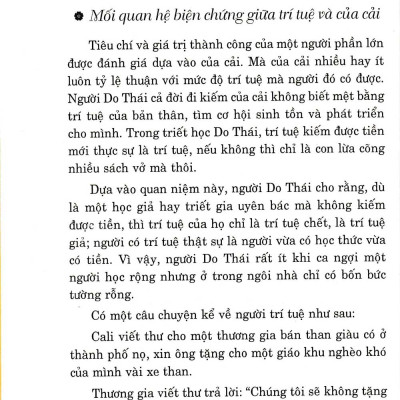 Mối quan hệ biện chứng giữa trí tuệ và của cải

Tiêu chí và giá trị thành công của một người phần lớn được đánh giá dựa vào của cải. Mà của cải nhiều hay ít luôn tỷ lệ thuận với mức độ trí tuệ mà người đó có được. Người Do Thái cả đời đi kiếm của cải không biết mệt bằng trí tuệ của bản thân, tìm cơ hội sinh tồn và phát triển cho mình. Trong triết học Do Thái, trí tuệ kiếm được tiền mới thực sự là trí tuệ, nếu không thì chỉ là con lừa cõng nhiều sách vở mà thôi.

Dựa vào quan niệm này, người Do Thái cho rằng, dù là một học giả hay triết gia uyên bác mà không kiếm được tiền, thì trí tuệ của họ chỉ là trí tuệ chết, là trí tuệ giả; người có trí tuệ thật sự là người vừa có học thức vừa có tiền. Vì vậy, người Do Thái rất ít khi ca ngợi một người học rộng nhưng ở trong ngôi nhà chỉ có bốn bức tường rỗng.

Có một câu chuyện kể về người trí tuệ như sau:

Cali viết thư cho một thương gia bán than giàu có ở thành phố nọ, xin ông tặng cho một giáo khu nghèo khó của mình vài xe than.

Thương gia viết thư trả lời: “Chúng tôi sẽ không tặng